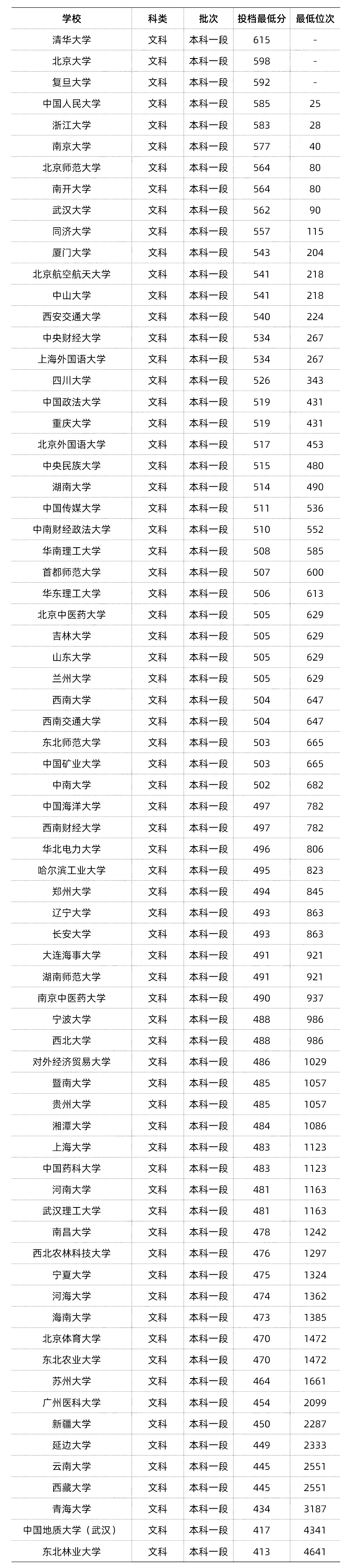 | 学校 | 科类 | 批次 | 投档最低分 | 最低位次 |
|---|---|---|---|---|
| 清华大学 | 文科 | 本科一段 | 615 | - |
| 北京大学 | 文科 | 本科一段 | 598 | - |
| 复旦大学 | 文科 | 本科一段 | 592 | - |
| 中国人民大学 | 文科 | 本科一段 | 585 | 25 |
| 浙江大学 | 文科 | 本科一段 | 583 | 28 |
| 南京大学 | 文科 | 本科一段 | 577 | 40 |
| 北京师范大学 | 文科 | 本科一段 | 564 | 80 |
| 南开大学 | 文科 | 本科一段 | 564 | 80 |
| 武汉大学 | 文科 | 本科一段 | 562 | 90 |
| 同济大学 | 文科 | 本科一段 | 557 | 115 |
| 厦门大学 | 文科 | 本科一段 | 543 | 204 |
| 北京航空航天大学 | 文科 | 本科一段 | 541 | 218 |
| 中山大学 | 文科 | 本科一段 | 541 | 218 |
| 西安交通大学 | 文科 | 本科一段 | 540 | 224 |
| 中央财经大学 | 文科 | 本科一段 | 534 | 267 |
| 上海外国语大学 | 文科 | 本科一段 | 534 | 267 |
| 四川大学 | 文科 | 本科一段 | 526 | 343 |
| 中国政法大学 | 文科 | 本科一段 | 519 | 431 |
| 重庆大学 | 文科 | 本科一段 | 519 | 431 |
| 北京外国语大学 | 文科 | 本科一段 | 517 | 453 |
| 中央民族大学 | 文科 | 本科一段 | 515 | 480 |
| 湖南大学 | 文科 | 本科一段 | 514 | 490 |
| 中国传媒大学 | 文科 | 本科一段 | 511 | 536 |
| 中南财经政法大学 | 文科 | 本科一段 | 510 | 552 |
| 华南理工大学 | 文科 | 本科一段 | 508 | 585 |
| 首都师范大学 | 文科 | 本科一段 | 507 | 600 |
| 华东理工大学 | 文科 | 本科一段 | 506 | 613 |
| 北京中医药大学 | 文科 | 本科一段 | 505 | 629 |
| 吉林大学 | 文科 | 本科一段 | 505 | 629 |
| 山东大学 | 文科 | 本科一段 | 505 | 629 |
| 兰州大学 | 文科 | 本科一段 | 505 | 629 |
| 西南大学 | 文科 | 本科一段 | 504 | 647 |
| 西南交通大学 | 文科 | 本科一段 | 504 | 647 |
| 东北师范大学 | 文科 | 本科一段 | 503 | 665 |
| 中国矿业大学 | 文科 | 本科一段 | 503 | 665 |
| 中南大学 | 文科 | 本科一段 | 502 | 682 |
| 中国海洋大学 | 文科 | 本科一段 | 497 | 782 |
| 西南财经大学 | 文科 | 本科一段 | 497 | 782 |
| 华北电力大学 | 文科 | 本科一段 | 496 | 806 |
| 哈尔滨工业大学 | 文科 | 本科一段 | 495 | 823 |
| 郑州大学 | 文科 | 本科一段 | 494 | 845 |
| 辽宁大学 | 文科 | 本科一段 | 493 | 863 |
| 长安大学 | 文科 | 本科一段 | 493 | 863 |
| 大连海事大学 | 文科 | 本科一段 | 491 | 921 |
| 湖南师范大学 | 文科 | 本科一段 | 491 | 921 |
| 南京中医药大学 | 文科 | 本科一段 | 490 | 937 |
| 宁波大学 | 文科 | 本科一段 | 488 | 986 |
| 西北大学 | 文科 | 本科一段 | 488 | 986 |
| 对外经济贸易大学 | 文科 | 本科一段 | 486 | 1029 |
| 暨南大学 | 文科 | 本科一段 | 485 | 1057 |
| 贵州大学 | 文科 | 本科一段 | 485 | 1057 |
| 湘潭大学 | 文科 | 本科一段 | 484 | 1086 |
| 上海大学 | 文科 | 本科一段 | 483 | 1123 |
| 中国药科大学 | 文科 | 本科一段 | 483 | 1123 |
| 河南大学 | 文科 | 本科一段 | 481 | 1163 |
| 武汉理工大学 | 文科 | 本科一段 | 481 | 1163 |
| 南昌大学 | 文科 | 本科一段 | 478 | 1242 |
| 西北农林科技大学 | 文科 | 本科一段 | 476 | 1297 |
| 宁夏大学 | 文科 | 本科一段 | 475 | 1324 |
| 河海大学 | 文科 | 本科一段 | 474 | 1362 |
| 海南大学 | 文科 | 本科一段 | 473 | 1385 |
| 北京体育大学 | 文科 | 本科一段 | 470 | 1472 |
| 东北农业大学 | 文科 | 本科一段 | 470 | 1472 |
| 苏州大学 | 文科 | 本科一段 | 464 | 1661 |
| 广州医科大学 | 文科 | 本科一段 | 454 | 2099 |
| 新疆大学 | 文科 | 本科一段 | 450 | 2287 |
| 延边大学 | 文科 | 本科一段 | 449 | 2333 |
| 云南大学 | 文科 | 本科一段 | 445 | 2551 |
| 西藏大学 | 文科 | 本科一段 | 445 | 2551 |
| 青海大学 | 文科 | 本科一段 | 434 | 3187 |
| 中国地质大学（武汉） | 文科 | 本科一段 | 417 | 4341 |
| 东北林业大学 | 文科 | 本科一段 | 413 | 4641 |